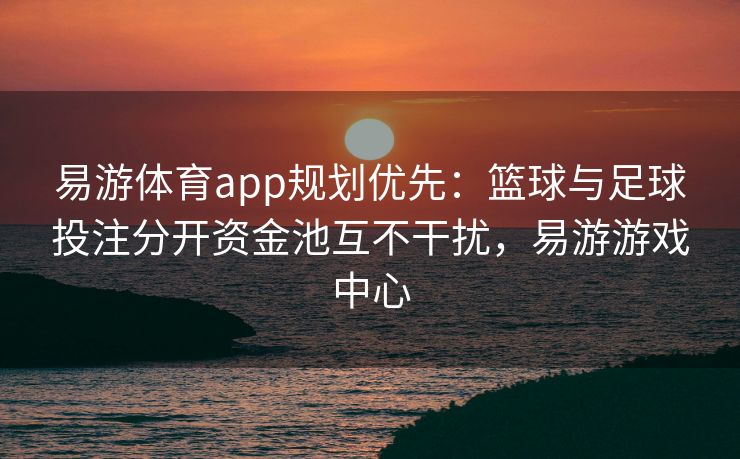 易游体育app规划优先：篮球与足球投注分开资金池互不干扰，易游游戏中心